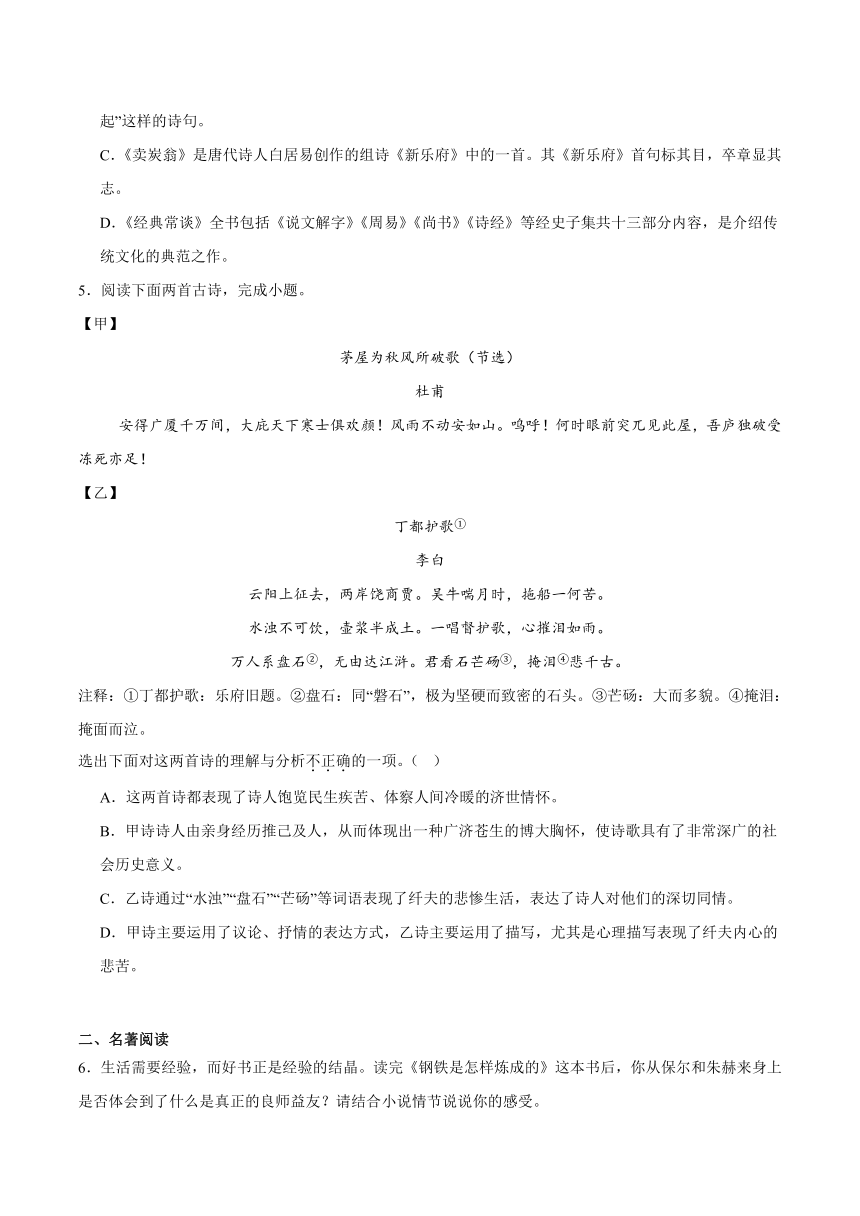 起”这样的诗句。

C.《卖炭翁》是唐代诗人白居易创作的组诗《新乐府》中的一首。其《新乐府》首句标其目，卒章显其志。

D.《经典常谈》全书包括《说文解字》《周易》《尚书》《诗经》等经史子集共十三部分内容，是介绍传统文化的典范之作。

5．阅读下面两首古诗，完成小题。

【甲】

茅屋为秋风所破歌（节选）

杜甫

安得广厦千万间，大庇天下寒士俱欢颜！风雨不动安如山。呜呼！何时眼前突兀见此屋，吾庐独破受冻死亦足！

【乙】

丁都护歌①

李白

云阳上征去，两岸饶商贾。吴牛喘月时，拖船一何苦。

水浊不可饮，壶浆半成土。一唱督护歌，心摧泪如雨。

万人系盘石②，无由达江浒。君看石芒砀③，掩泪④悲千古。

注释：①丁都护歌：乐府旧题。②盘石：同“磐石”，极为坚硬而致密的石头。③芒砀：大而多貌。④掩泪：掩面而泣。

选出下面对这两首诗的理解与分析不正确的一项。（ ）

A．这两首诗都表现了诗人饱览民生疾苦、体察人间冷暖的济世情怀。

B．甲诗诗人由亲身经历推己及人，从而体现出一种广济苍生的博大胸怀，使诗歌具有了非常深广的社会历史意义。

C．乙诗通过“水浊”“盘石”“芒砀”等词语表现了纤夫的悲惨生活，表达了诗人对他们的深切同情。

D．甲诗主要运用了议论、抒情的表达方式，乙诗主要运用了描写，尤其是心理描写表现了纤夫内心的悲苦。

二、名著阅读

6．生活需要经验，而好书正是经验的结晶。读完《钢铁是怎样炼成的》这本书后，你从保尔和朱赫来身上是否体会到了什么是真正的良师益友？请结合小说情节说说你的感受。